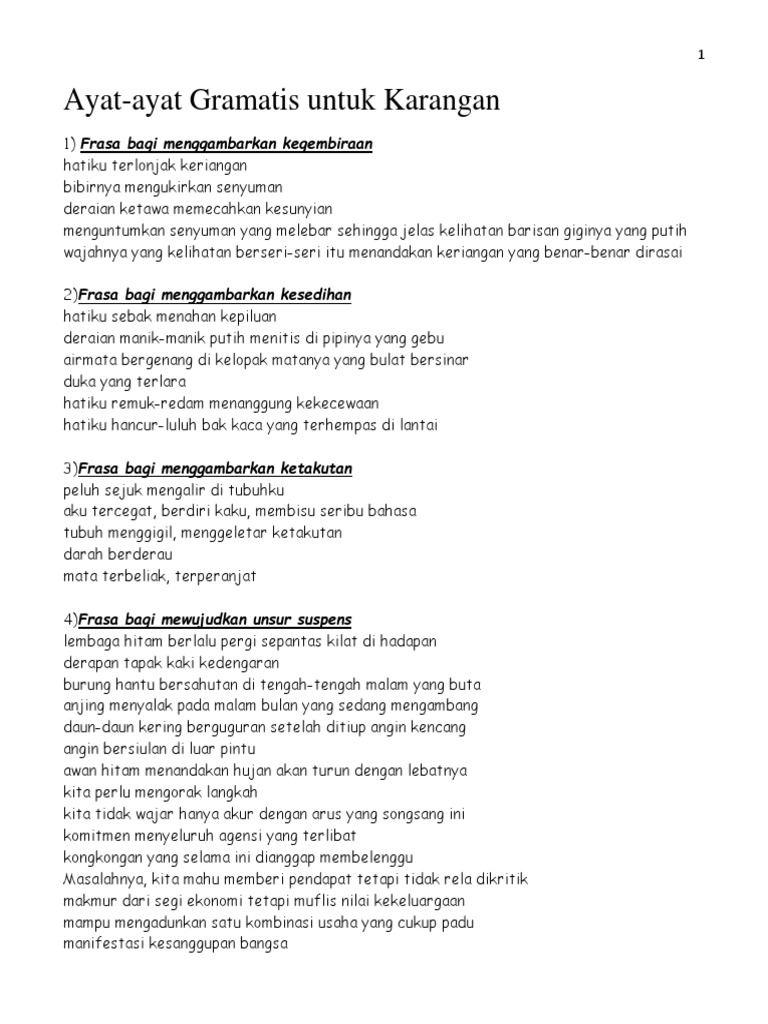 1

Ayat-ayat Gramatis untuk Karangan

1) Frasa bagi menggambarkan kegembiraan
hatiku terlonjak keriangan
bibirnya mengukirkan senyuman
deraian ketawa memecahkan kesunyian
menguntumkan senyuman yang melebar sehingga jelas kelihatan barisan giginya yang putih
wajahnya yang kelihatan berseri-seri itu menandakan keriangan yang benar-benar dirasai

2)Frasa bagi menggambarkan kesedihan
hatiku sebak menahan kepiluan
deraian manik-manik putih menitis di pipinya yang gebu
airmata bergenang di kelopak matanya yang bulat bersinar
duka yang terlara
hatiku remuk-redam menanggung kekecewaan
hatiku hancur-luluh bak kaca yang terhempas di lantai

3)Frasa bagi menggambarkan ketakutan
peluh sejuk mengalir di tubuhku
aku tercegat, berdiri kaku, membisu seribu bahasa
tubuh menggigil, menggeletar ketakutan
darah berderau
mata terbeliak, terperanjat

4)Frasa bagi mewujudkan unsur suspens
lembaga hitam berlalu pergi sepantas kilat di hadapan
derapan tapak kaki kedengaran
burung hantu bersahutan di tengah-tengah malam yang buta
anjing menyalak pada malam bulan yang sedang mengambang
daun-daun kering berguguran setelah ditiup angin kencang
angin bersiulan di luar pintu
awan hitam menandakan hujan akan turun dengan lebatnya
kita perlu mengorak langkah
kita tidak wajar hanya akur dengan arus yang songsang ini
komitmen menyeluruh agensi yang terlibat
kongkongan yang selama ini dianggap membelenggu
Masalahnya, kita mahu memberi pendapat tetapi tidak rela dikritik
makmur dari segi ekonomi tetapi muflis nilai kekeluargaan
mampu mengadunkan satu kombinasi usaha yang cukup padu
manifestasi kesanggupan bangsa